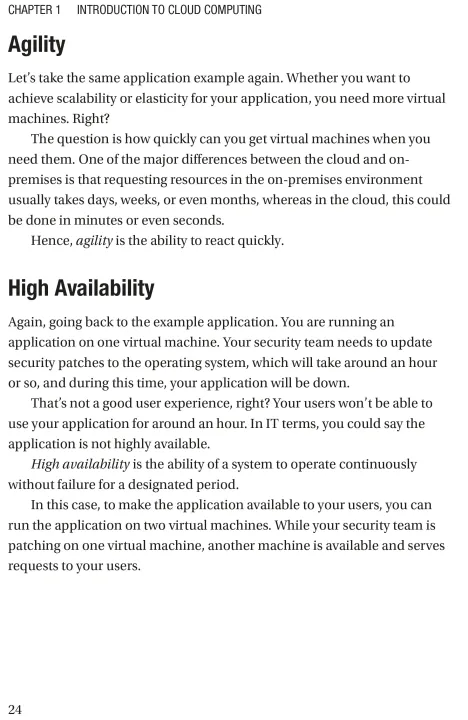 CHAPTER 1 INTRODUCTION TO CLOUD COMPUTING

Agility

Let's take the same application example again. Whether you want to achieve scalability or elasticity for your application, you need more virtual machines. Right?

The question is how quickly can you get virtual machines when you need them. One of the major differences between the cloud and on-premises is that requesting resources in the on-premises environment usually takes days, weeks, or even months, whereas in the cloud, this could be done in minutes or even seconds.

Hence, agility is the ability to react quickly.

High Availability

Again, going back to the example application. You are running an application on one virtual machine. Your security team needs to update security patches to the operating system, which will take around an hour or so, and during this time, your application will be down.

That's not a good user experience, right? Your users won't be able to use your application for around an hour. In IT terms, you could say the application is not highly available.

High availability is the ability of a system to operate continuously without failure for a designated period.

In this case, to make the application available to your users, you can run the application on two virtual machines. While your security team is patching on one virtual machine, another machine is available and serves requests to your users.

24